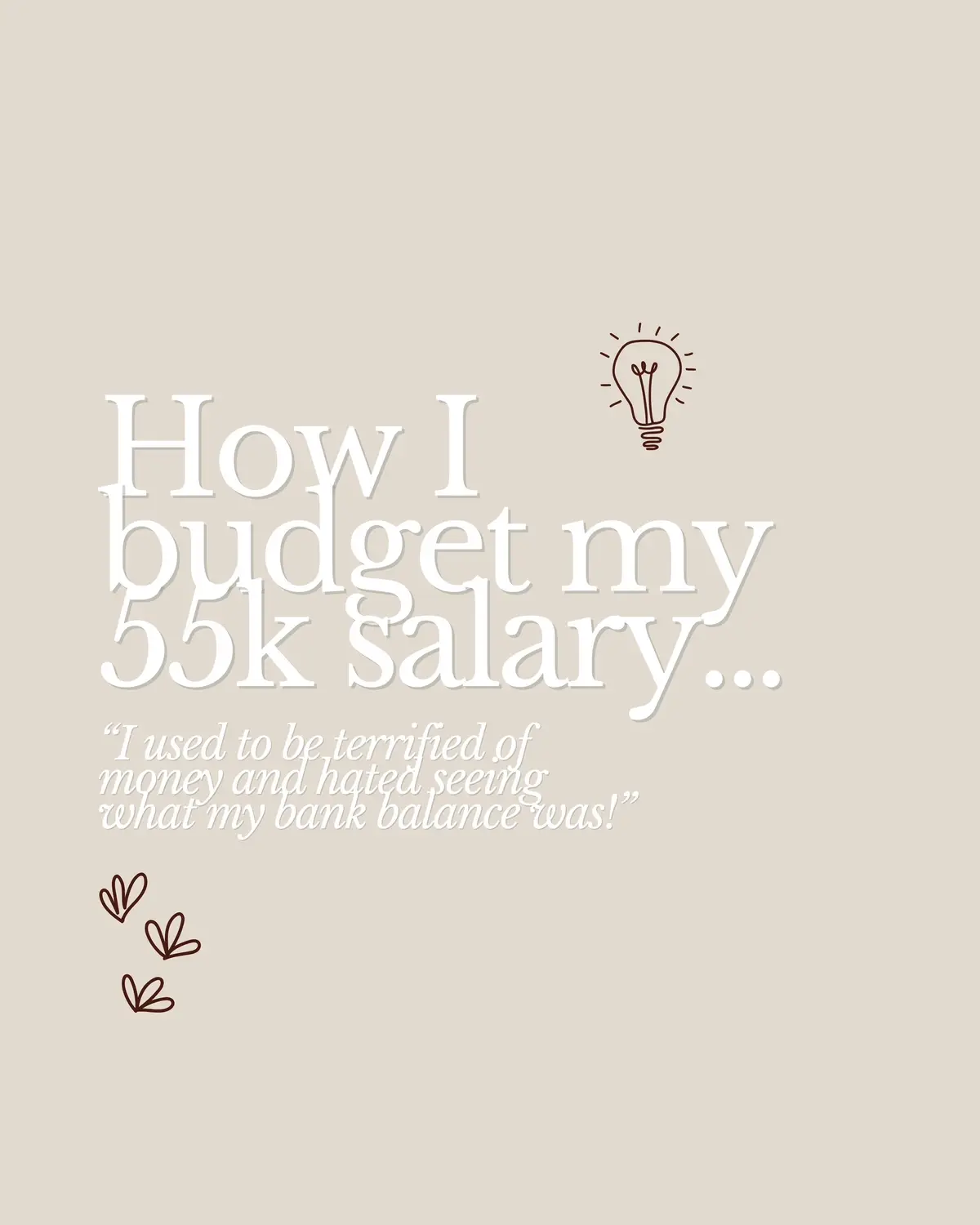 How I budget my 55k salary...

“I used to be terrified of money and hated seeing what my bank balance was!”